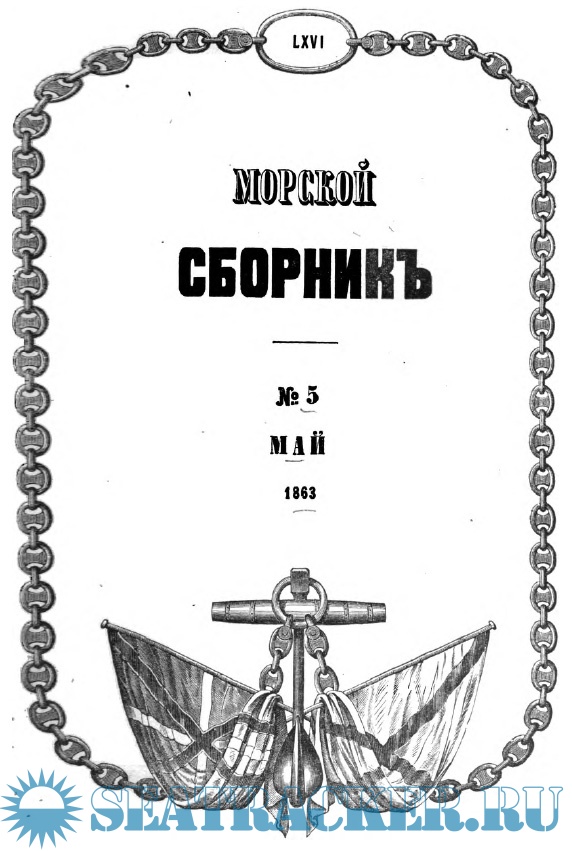 LXVI

МОРСКОЙ

СБОРНИКЪ

№ 5

МАЙ

1863

SEATRACKER.RU